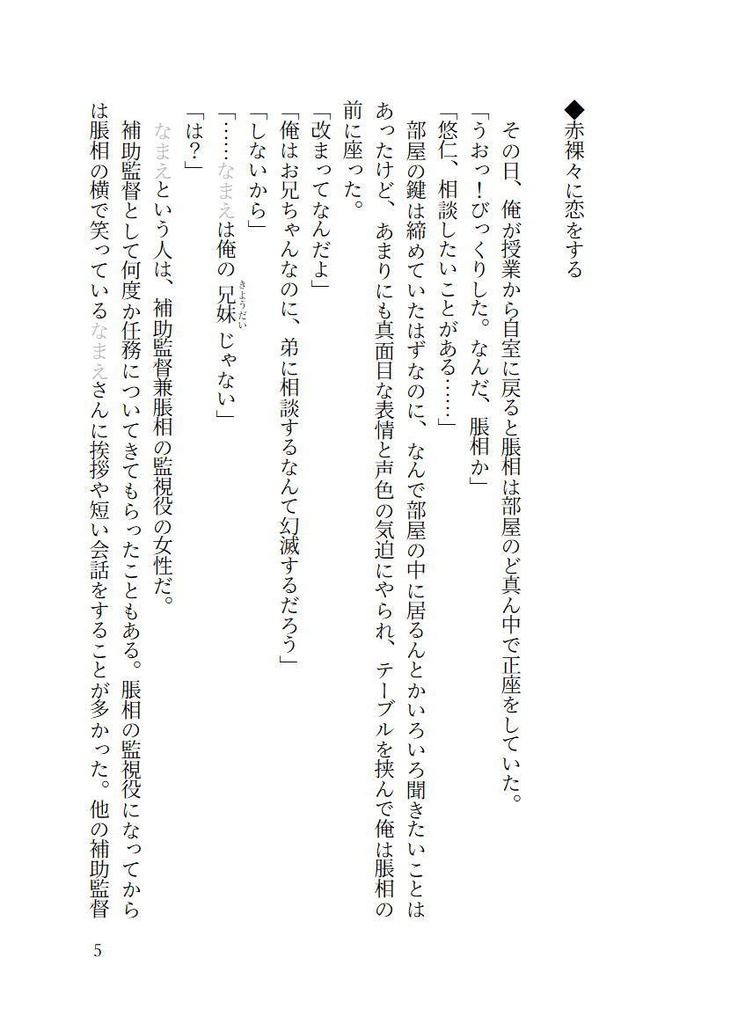 ◆赤裸々に恋をする

その日、俺が授業から自室に戻ると脹相は部屋のど真ん中で正座をしていた。

「うおっ！びっくりした。なんだ、脹相か」

「悠仁、相談したいことがある……」

部屋の鍵は締めていたはずなのに、なんで部屋の中に居るんとかいろいろ聞きたいことはあったけど、あまりにも真面目な表情と声色の気迫にやられ、テーブルを挟んで俺は脹相の前に座った。

「改まってなんだよ」

「俺はお兄ちゃんなのに、弟に相談するなんて幻滅するだろう」

「しないから」

「……なまえは俺の兄妹（きょうだい）じゃない」

「は？」

なまえという人は、補助監督兼脹相の監視役の女性だ。

補助監督として何度か任務についてきてもらったこともある。脹相の監視役になってからは脹相の横で笑っているなまえさんに挨拶や短い会話をすることが多かった。他の補助監督

5